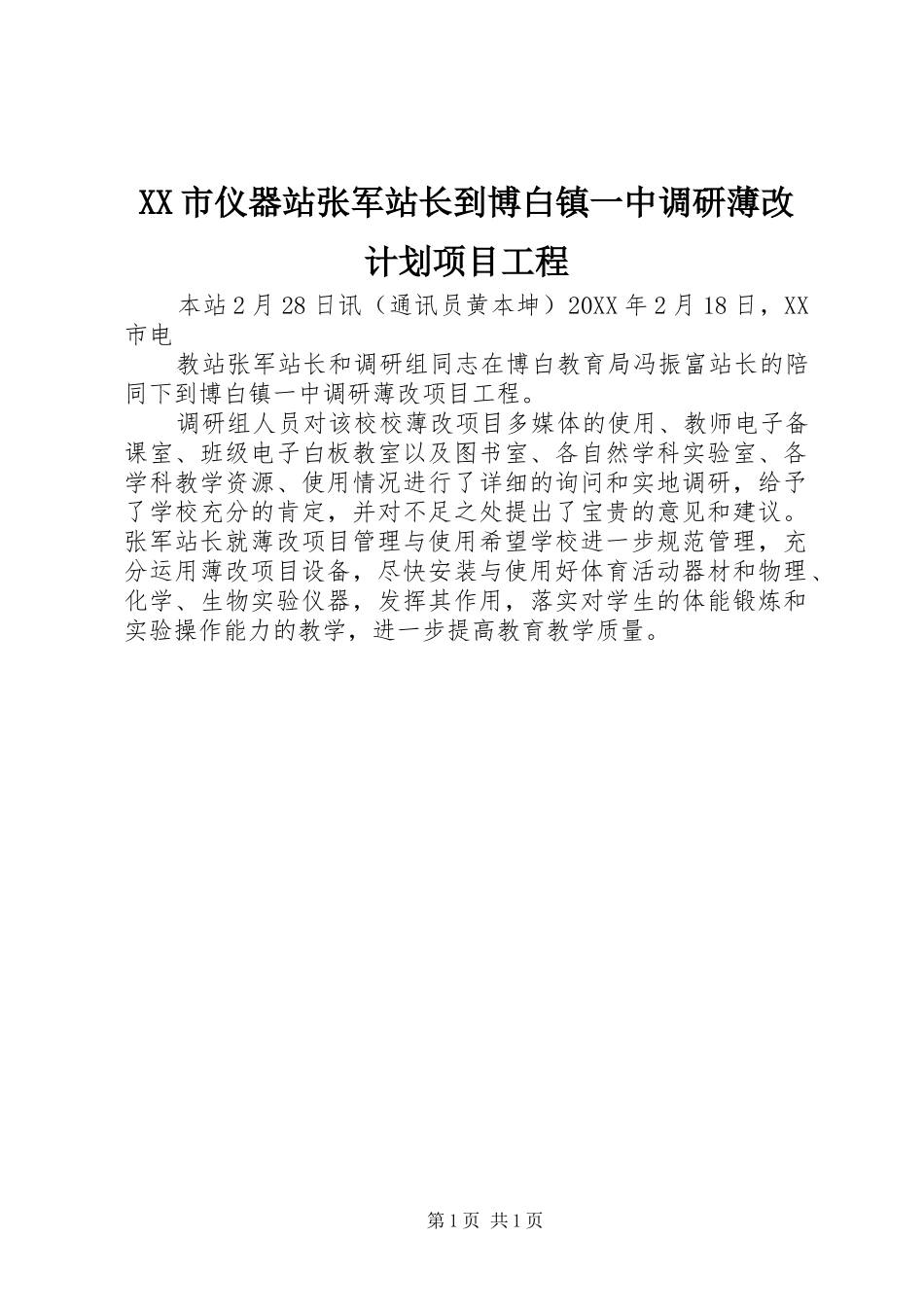 XX市仪器站张军站长到博白镇一中调研薄改计划项目工程

本站2月28日讯（通讯员黄本坤）20XX年2月18日，XX市电

教站张军站长和调研组同志在博白教育局冯振富站长的陪同下到博白镇一中调研薄改项目工程。

调研组人员对该校校薄改项目多媒体的使用、教师电子备课室、班级电子白板教室以及图书室、各自然学科实验室、各学科教学资源、使用情况进行了详细的询问和实地调研，给予了学校充分的肯定，并对不足之处提出了宝贵的意见和建议。张军站长就薄改项目管理与使用希望学校进一步规范管理，充分运用薄改项目设备，尽快安装与使用好体育活动器材和物理、化学、生物实验仪器，发挥其作用，落实对学生的体能锻炼和实验操作能力的教学，进一步提高教育教学质量。

第1页 共1页